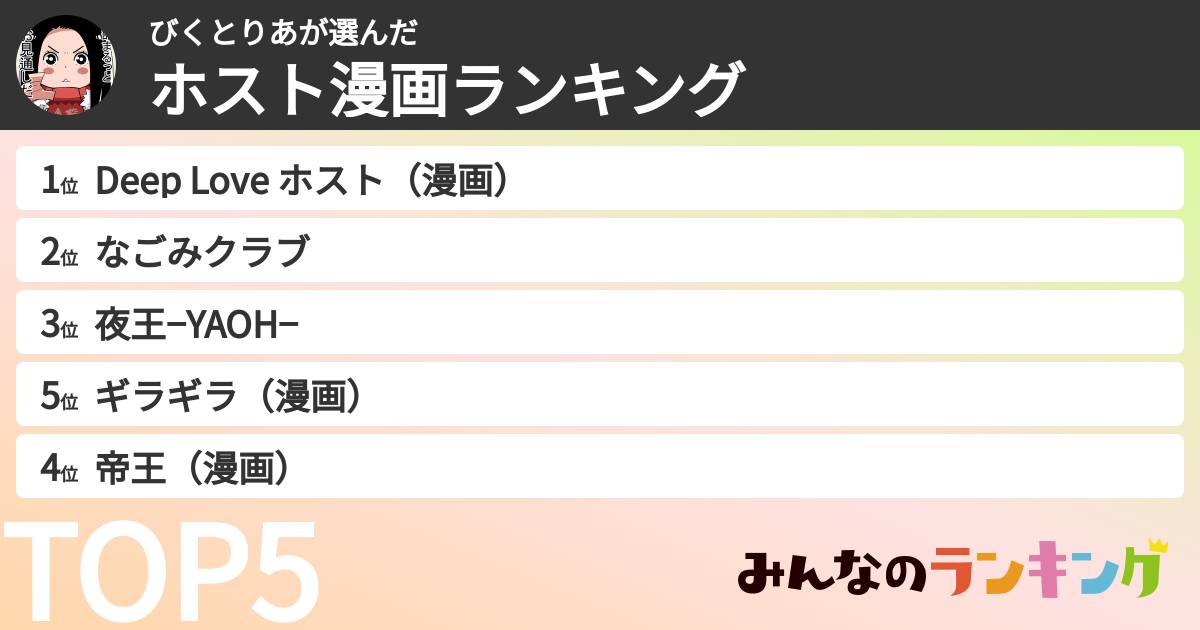 びくとりあが選んだ
ホスト漫画ランキング

1位 Deep Love ホスト（漫画）

2位 なごみクラブ

3位 夜王−YAOH−

5位 ギラギラ（漫画）

4位 帝王（漫画）

TOP5

みんなのランキング